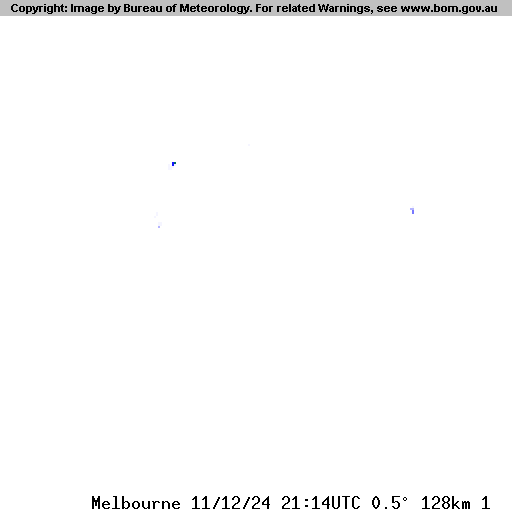 Copyright: Image by Bureau of Meteorology. For related Warnings, see www.bom.gov.au

Melbourne 11/12/24 21:14UTC 0.5° 128km 1